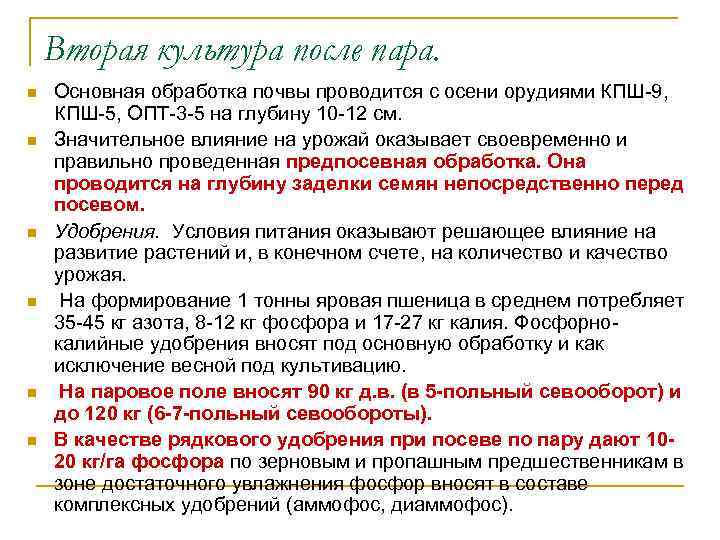 Вторая культура после пара.

Основная обработка почвы проводится с осени орудиями КПШ-9, КПШ-5, ОПТ-3-5 на глубину 10-12 см.

Значительное влияние на урожай оказывает своевременно и правильно проведенная предпосевная обработка. Она проводится на глубину заделки семян непосредственно перед посевом.

Удобрения. Условия питания оказывают решающее влияние на развитие растений и, в конечном счете, на количество и качество урожая.

На формирование 1 тонны яровая пшеница в среднем потребляет 35-45 кг азота, 8-12 кг фосфора и 17-27 кг калия. Фосфорно-калийные удобрения вносят под основную обработку и как исключение весной под культивацию.

На паровое поле вносят 90 кг д.в. (в 5-польный севооборот) и до 120 кг (6-7-польный севообороты).

В качестве рядкового удобрения при посеве по пару дают 10-20 кг/га фосфора по зерновым и пропашным предшественникам в зоне достаточного увлажнения фосфор вносят в составе комплексных удобрений (аммофос, диаммофос).